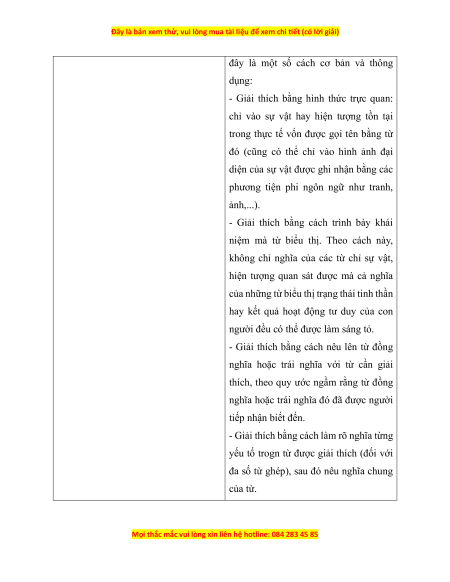 Đây là bản xem thử, vui lòng mua tài liệu để xem chi tiết (có lời giải)

| | đây là một số cách cơ bản và thông dụng:<br>- Giải thích bằng hình thức trực quan: chỉ vào sự vật hay hiện tượng tồn tại trong thực tế vốn được gọi tên bằng từ đó (cũng có thể chỉ vào hình ảnh đại diện của sự vật được ghi nhận bằng các phương tiện phi ngôn ngữ như tranh, ảnh,...).<br>- Giải thích bằng cách trình bày khái niệm mà từ biểu thị. Theo cách này, không chỉ nghĩa của các từ chỉ sự vật, hiện tượng quan sát được mà cả nghĩa của những từ biểu thị trạng thái tinh thần hay kết quả hoạt động tư duy của con người đều có thể được làm sáng tỏ.<br>- Giải thích bằng cách nêu lên từ đồng nghĩa hoặc trái nghĩa với từ cần giải thích, theo quy ước ngầm rằng từ đồng nghĩa hoặc trái nghĩa đó đã được người tiếp nhận biết đến.<br>- Giải thích bằng cách làm rõ nghĩa từng yếu tố trogn từ được giải thích (đối với đa số từ ghép), sau đó nêu nghĩa chung của từ. |
|---|---|

Mọi thắc mắc vui lòng xin liên hệ hotline: 084 283 45 85